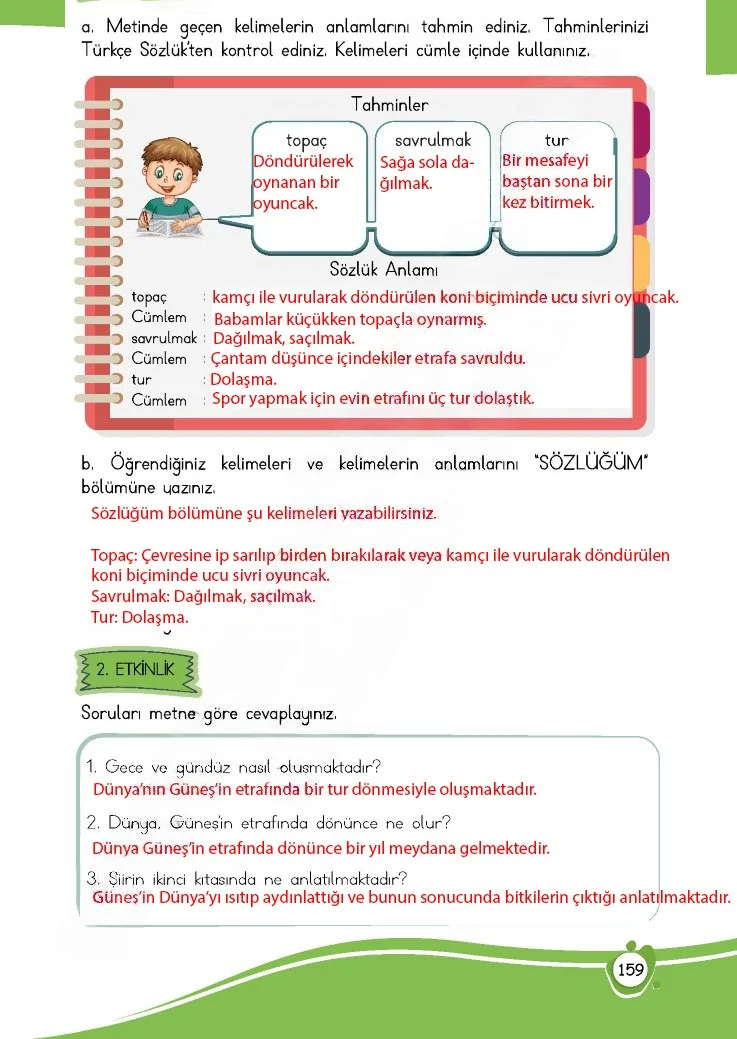 a. Metinde geçen kelimelerin anlamlarını tahmin ediniz. Tahminlerinizi Türkçe Sözlük'ten kontrol ediniz. Kelimeleri cümle içinde kullanınız.

Tahminler

topaç
Döndürülerek oynanan bir oyuncak.

savrulmak
Sağa sola dağılmak.

tur
Bir mesafeyi baştan sona bir kez bitirmek.

Sözlük Anlamı

topaç : kamçı ile vurularak döndürülen koni biçiminde ucu sivri oyuncak.
Cümlem : Babamlar küçükken topaçla oynarmış.
savrulmak : Dağılmak, saçılmak.
Cümlem : Çantam düşünce içindekiler etrafa savruldu.
tur : Dolaşma.
Cümlem : Spor yapmak için evin etrafını üç tur dolaştık.

b. Öğrendiğiniz kelimeleri ve kelimelerin anlamlarını "SÖZLÜĞÜM" bölümüne yazınız.

Sözlüğüm bölümüne şu kelimeleri yazabilirsiniz.

Topaç: Çevresine ip sarılıp birden bırakılarak veya kamçı ile vurularak döndürülen koni biçiminde ucu sivri oyuncak.
Savrulmak: Dağılmak, saçılmak.
Tur: Dolaşma.

2. ETKİNLİK

Soruları metne göre cevaplayınız.

1. Gece ve gündüz nasıl oluşmaktadır?
Dünya'nın Güneş'in etrafında bir tur dönmesiyle oluşmaktadır.

2. Dünya, Güneş'in etrafında dönünce ne olur?
Dünya Güneş'in etrafında dönünce bir yıl meydana gelmektedir.

3. Şiirin ikinci kıtasında ne anlatılmaktadır?
Güneş'in Dünya'yı ısıtıp aydınlattığı ve bunun sonucunda bitkilerin çıktığı anlatılmaktadır.

159